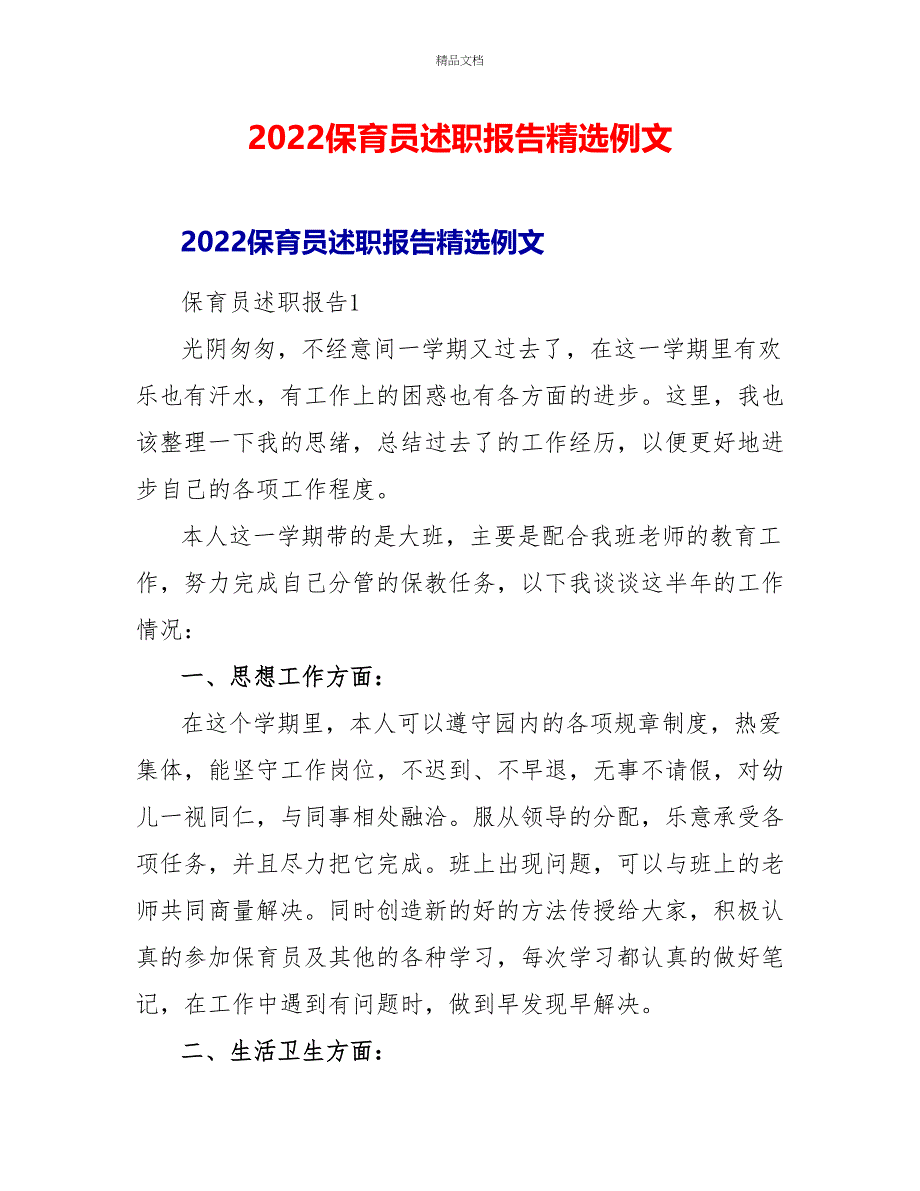 精品文档

2022保育员述职报告精选例文

2022保育员述职报告精选例文

保育员述职报告1

光阴匆匆，不经意间一学期又过去了，在这一学期里有欢乐也有汗水，有工作上的困惑也有各方面的进步。这里，我也该整理一下我的思绪，总结过去了的工作经历，以便更好地进步自己的各项工作程度。

本人这一学期带的是大班，主要是配合我班老师的教育工作，努力完成自己分管的保教任务，以下我谈谈这半年的工作情况：

一、思想工作方面：

在这个学期里，本人可以遵守园内的各项规章制度，热爱集体，能坚守工作岗位，不迟到、不早退，无事不请假，对幼儿一视同仁，与同事相处融洽。服从领导的分配，乐意承受各项任务，并且尽力把它完成。班上出现问题，可以与班上的老师共同商量解决。同时创造新的好的方法传授给大家，积极认真的参加保育员及其他的各种学习，每次学习都认真的做好笔记，在工作中遇到有问题时，做到早发现早解决。

二、生活卫生方面：